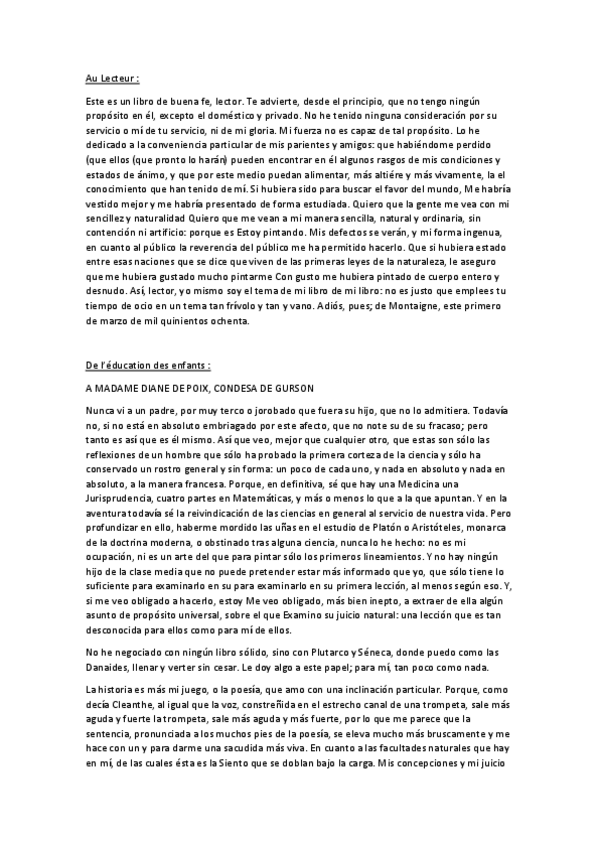 Au Lecteur :

Este es un libro de buena fe, lector. Te advierte, desde el principio, que no tengo ningún propósito en él, excepto el doméstico y privado. No he tenido ninguna consideración por su servicio o mí de tu servicio, ni de mi gloria. Mi fuerza no es capaz de tal propósito. Lo he dedicado a la conveniencia particular de mis parientes y amigos: que habiéndome perdido (que ellos (que pronto lo harán) pueden encontrar en él algunos rasgos de mis condiciones y estados de ánimo, y que por este medio puedan alimentar, más altiére y más vivamente, la el conocimiento que han tenido de mí. Si hubiera sido para buscar el favor del mundo, Me habría vestido mejor y me habría presentado de forma estudiada. Quiero que la gente me vea con mi sencillez y naturalidad Quiero que me vean a mi manera sencilla, natural y ordinaria, sin contención ni artificio: porque es Estoy pintando. Mis defectos se verán, y mi forma ingenua, en cuanto al público la reverencia del público me ha permitido hacerlo. Que si hubiera estado entre esas naciones que se dice que viven de las primeras leyes de la naturaleza, le aseguro que me hubiera gustado mucho pintarme Con gusto me hubiera pintado de cuerpo entero y desnudo. Así, lector, yo mismo soy el tema de mi libro de mi libro: no es justo que emplees tu tiempo de ocio en un tema tan frívolo y tan y vano. Adiós, pues; de Montaigne, este primero de marzo de mil quinientos ochenta.

De l'éducation des enfants :

A MADAME DIANE DE POIX, CONDESA DE GURSON

Nunca vi a un padre, por muy terco o jorobado que fuera su hijo, que no lo admitiera. Todavía no, si no está en absoluto embriagado por este afecto, que no note su de su fracaso; pero tanto es así que es él mismo. Así que veo, mejor que cualquier otro, que estas son sólo las reflexiones de un hombre que sólo ha probado la primera corteza de la ciencia y sólo ha conservado un rostro general y sin forma: un poco de cada uno, y nada en absoluto y nada en absoluto, a la manera francesa. Porque, en definitiva, sé que hay una Medicina una Jurisprudencia, cuatro partes en Matemáticas, y más o menos lo que a la que apuntan. Y en la aventura todavía sé la reivindicación de las ciencias en general al servicio de nuestra vida. Pero profundizar en ello, haberme mordido las uñas en el estudio de Platón o Aristóteles, monarca de la doctrina moderna, o obstinado tras alguna ciencia, nunca lo he hecho: no es mi ocupación, ni es un arte del que para pintar sólo los primeros lineamientos. Y no hay ningún hijo de la clase media que no puede pretender estar más informado que yo, que sólo tiene lo suficiente para examinarlo en su para examinarlo en su primera lección, al menos según eso. Y, si me veo obligado a hacerlo, estoy Me veo obligado, más bien inepto, a extraer de ella algún asunto de propósito universal, sobre el que Examino su juicio natural: una lección que es tan desconocida para ellos como para mí de ellos.

No he negociado con ningún libro sólido, sino con Plutarco y Séneca, donde puedo como las Danaides, llenar y verter sin cesar. Le doy algo a este papel; para mí, tan poco como nada.

La historia es más mi juego, o la poesía, que amo con una inclinación particular. Porque, como decía Cleanthe, al igual que la voz, constreñida en el estrecho canal de una trompeta, sale más aguda y fuerte la trompeta, sale más aguda y más fuerte, por lo que me parece que la sentencia, pronunciada a los muchos pies de la poesía, se eleva mucho más bruscamente y me hace con un y para darme una sacudida más viva. En cuanto a las facultades naturales que hay en mí, de las cuales ésta es la Siento que se doblan bajo la carga. Mis concepciones y mi juicio